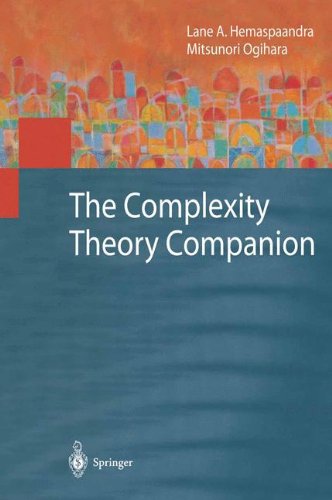 Lane A. Hemaspaandra
Mitsunori Ogihara

The Complexity Theory Companion

Springer